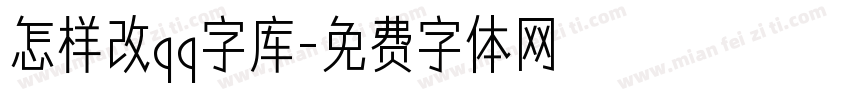 怎样改qq字库-免费字体网

www.mian fei zi ti.com